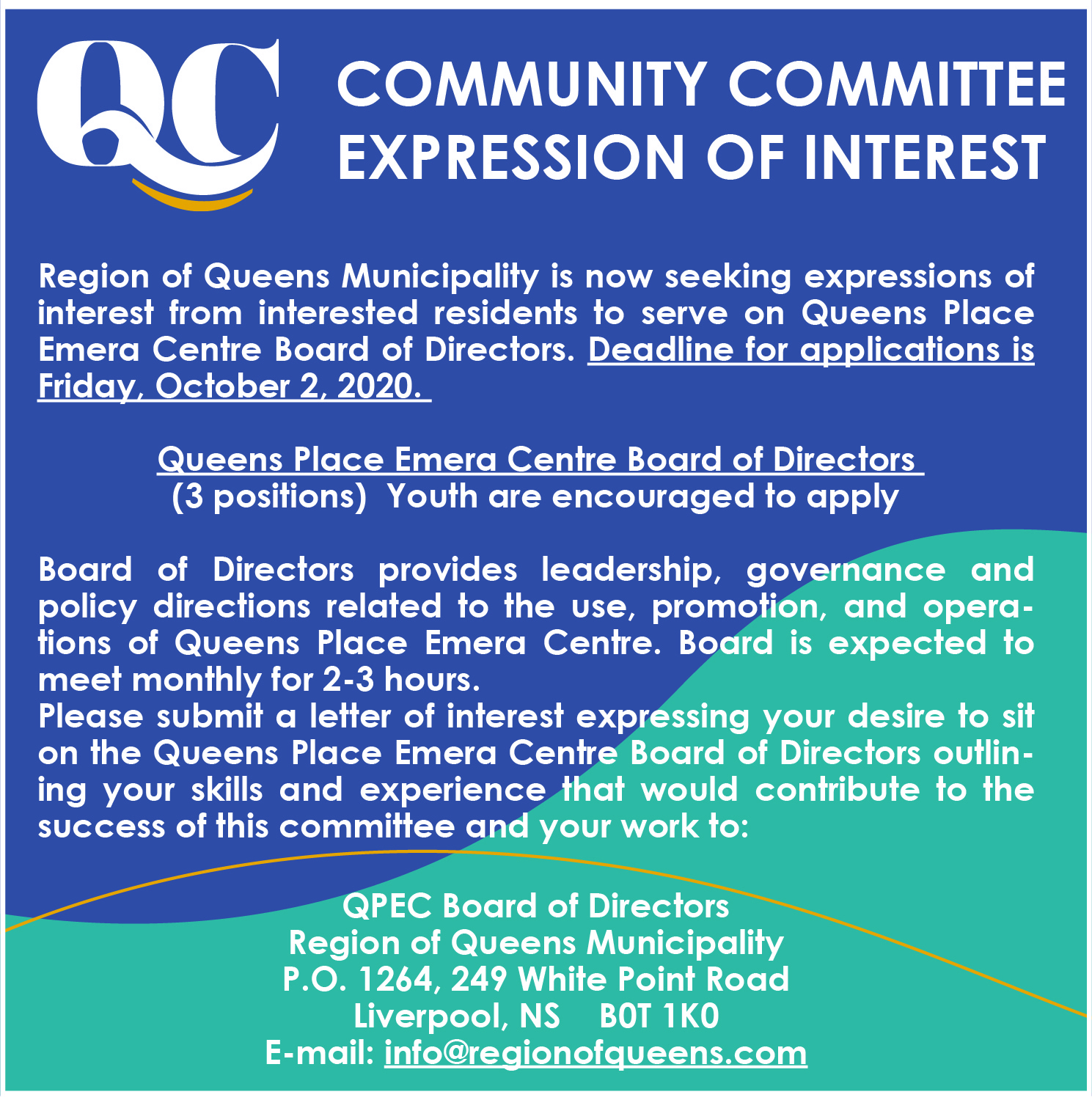 QC

COMMUNITY COMMITTEE EXPRESSION OF INTEREST

Region of Queens Municipality is now seeking expressions of interest from interested residents to serve on Queens Place Emera Centre Board of Directors. Deadline for applications is Friday, October 2, 2020.

Queens Place Emera Centre Board of Directors
(3 positions) Youth are encouraged to apply

Board of Directors provides leadership, governance and policy directions related to the use, promotion, and operations of Queens Place Emera Centre. Board is expected to meet monthly for 2-3 hours.
Please submit a letter of interest expressing your desire to sit on the Queens Place Emera Centre Board of Directors outlining your skills and experience that would contribute to the success of this committee and your work to:

QPEC Board of Directors
Region of Queens Municipality
P.O. 1264, 249 White Point Road
Liverpool, NS B0T 1K0
E-mail: info@regionofqueens.com